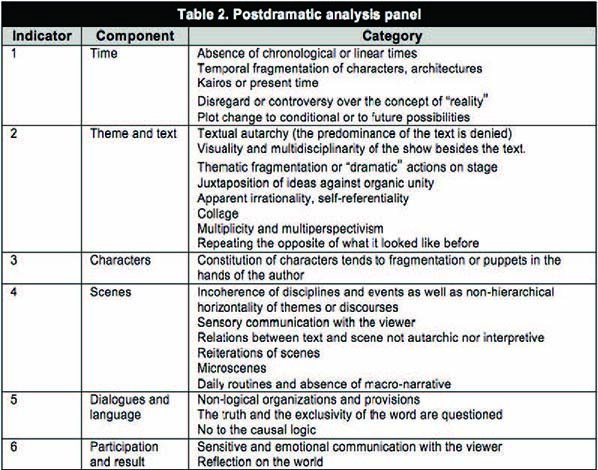 Table 2. Postdramatic analysis panel

| Indicator | Component | Category |
|---|---|---|
| 1 | Time | Absence of chronological or linear times<br>Temporal fragmentation of characters, architectures<br>Kairos or present time<br>Disregard or controversy over the concept of "reality"<br>Plot change to conditional or to future possibilities |
| 2 | Theme and text | Textual autarchy (the predominance of the text is denied)<br>Visuality and multidisciplinarity of the show besides the text.<br>Thematic fragmentation or "dramatic" actions on stage<br>Juxtaposition of ideas against organic unity<br>Apparent irrationality, self-referentiality<br>Collage<br>Multiplicity and multiperspectivism<br>Repeating the opposite of what it looked like before |
| 3 | Characters | Constitution of characters tends to fragmentation or puppets in the hands of the author |
| 4 | Scenes | Incoherence of disciplines and events as well as non-hierarchical horizontality of themes or discourses<br>Sensory communication with the viewer<br>Relations between text and scene not autarchic nor interpretive<br>Reiterations of scenes<br>Microscenes<br>Daily routines and absence of macro-narrative |
| 5 | Dialogues and language | Non-logical organizations and provisions<br>The truth and the exclusivity of the word are questioned<br>No to the causal logic |
| 6 | Participation and result | Sensitive and emotional communication with the viewer<br>Reflection on the world |